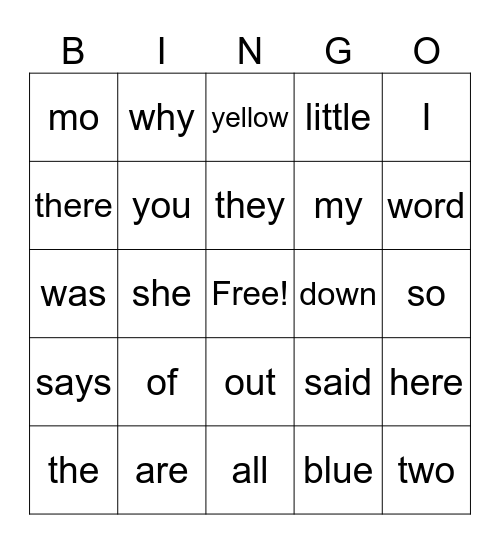 | B | I | N | G | O |
|---|---|---|---|---|
| mo | why | yellow | little | I |
| there | you | they | my | word |
| was | she | Free! | down | so |
| says | of | out | said | here |
| the | are | all | blue | two |